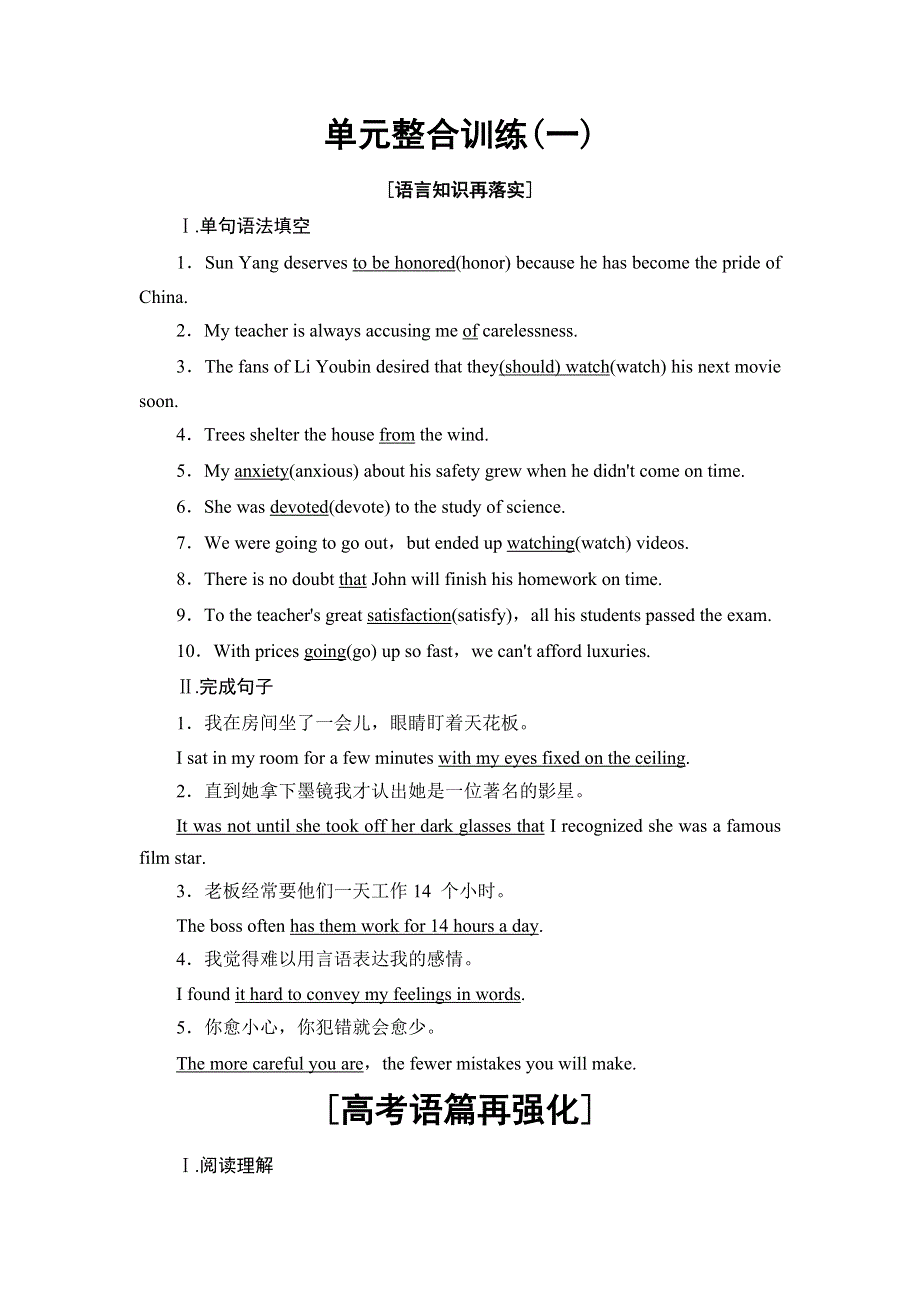 单元整合训练(一)

[语言知识再落实]

Ⅰ.单句语法填空

1．Sun Yang deserves to be honored(honor) because he has become the pride of China.

2．My teacher is always accusing me of carelessness.

3．The fans of Li Youbin desired that they(should) watch(watch) his next movie soon.

4．Trees shelter the house from the wind.

5．My anxiety(anxious) about his safety grew when he didn't come on time.

6．She was devoted(devote) to the study of science.

7．We were going to go out，but ended up watching(watch) videos.

8．There is no doubt that John will finish his homework on time.

9．To the teacher's great satisfaction(satisfy)，all his students passed the exam.

10．With prices going(go) up so fast，we can't afford luxuries.

Ⅱ.完成句子

1．我在房间坐了一会儿，眼睛盯着天花板。

I sat in my room for a few minutes with my eyes fixed on the ceiling.

2．直到她拿下墨镜我才认出她是一位著名的影星。

It was not until she took off her dark glasses that I recognized she was a famous film star.

3．老板经常要他们一天工作 14 个小时。

The boss often has them work for 14 hours a day.

4．我觉得难以用言语表达我的感情。

I found it hard to convey my feelings in words.

5．你愈小心，你犯错就会愈少。

The more careful you are，the fewer mistakes you will make.

[高考语篇再强化]

Ⅰ.阅读理解